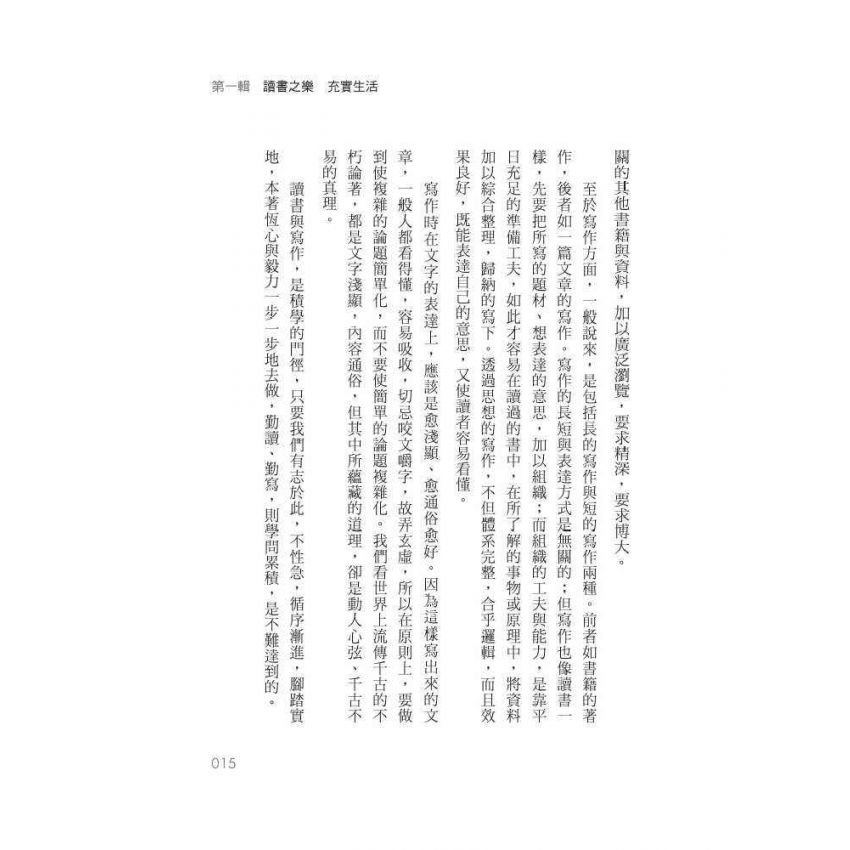 第一輯　讀書之樂　充實生活

關的其他書籍與資料，加以廣泛瀏覽，要求精深，要求博大。

至於寫作方面，一般說來，是包括長的寫作與短的寫作兩種。前者如書籍的著作，後者如一篇文章的寫作。寫作的長短與表達方式是無關的；但寫作也像讀書一樣，先要把所寫的題材、想表達的意思，加以組織；而組織的工夫與能力，是靠平日充足的準備工夫，如此才容易在讀過的書中，在所了解的事物或原理中，將資料加以綜合整理，歸納的寫下。透過思想的寫作，不但體系完整，合乎邏輯，而且效果良好，既能表達自己的意思，又使讀者容易看懂。

寫作時在文字的表達上，應該是愈淺顯、愈通俗愈好。因為這樣寫出來的文章，一般人都看得懂，容易吸收，切忌咬文嚼字，故弄玄虛，所以在原則上，要做到使複雜的論題簡單化，而不要使簡單的論題複雜化。我們看世界上流傳千古的不朽論著，都是文字淺顯，內容通俗，但其中所蘊藏的道理，卻是動人心弦、千古不易的真理。

讀書與寫作，是積學的門徑，只要我們有志於此，不性急，循序漸進，腳踏實地，本著恆心與毅力一步一步地去做，勤讀、勤寫，則學問累積，是不難達到的。

015